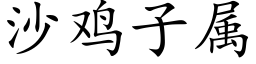 沙鸡子属